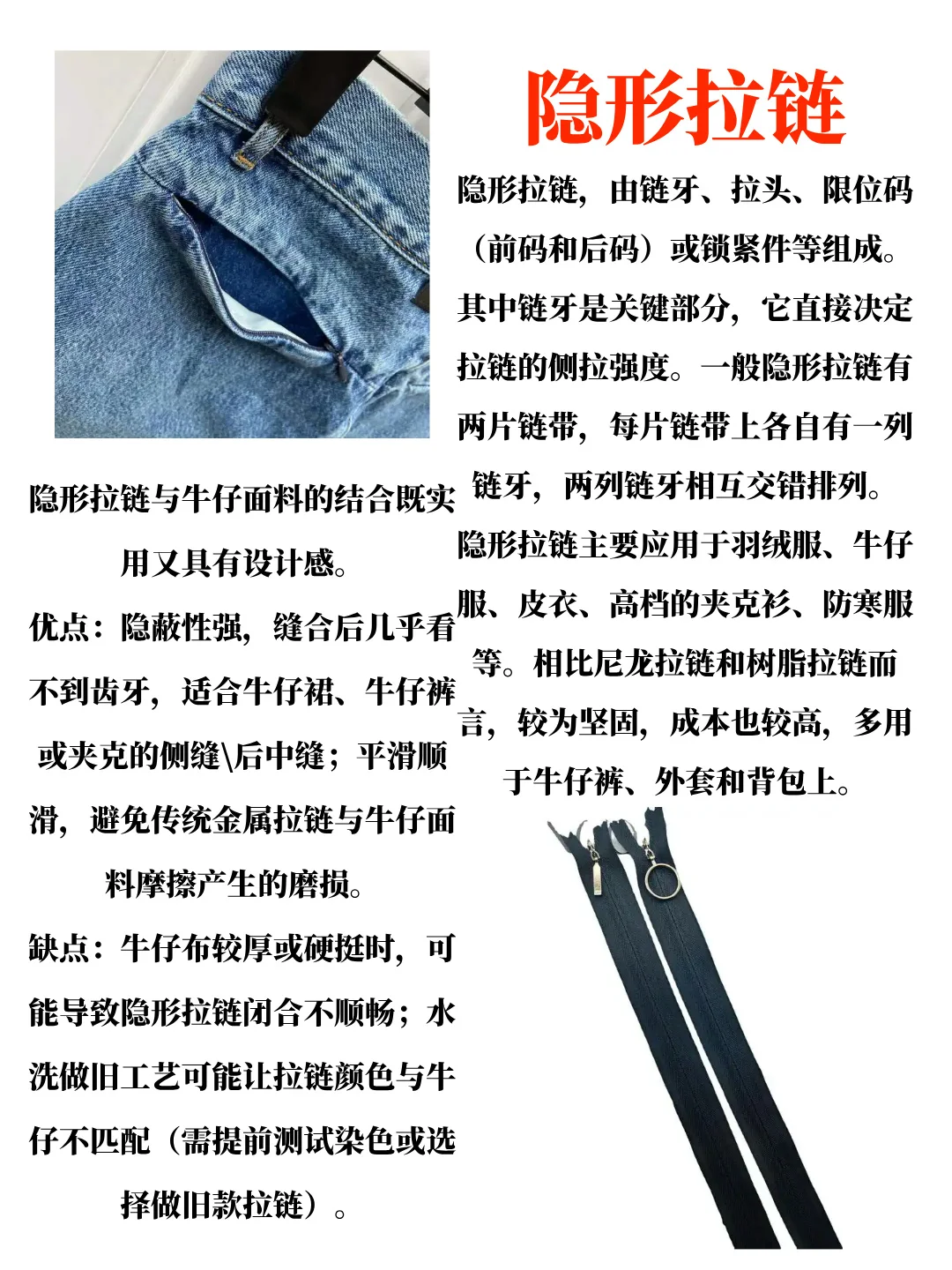 隐形拉链

隐形拉链，由链牙、拉头、限位码（前码和后码）或锁紧件等组成。其中链牙是关键部分，它直接决定拉链的侧拉强度。一般隐形拉链有两片链带，每片链带上各自有一列链牙，两列链牙相互交错排列。隐形拉链主要应用于羽绒服、牛仔服、皮衣、高档的夹克衫、防寒服等。相比尼龙拉链和树脂拉链而言，较为坚固，成本也较高，多用于牛仔裤、外套和背包上。

隐形拉链与牛仔面料的结合既实用又具有设计感。

优点：隐蔽性强，缝合后几乎看不到齿牙，适合牛仔裙、牛仔裤或夹克的侧缝\后中缝；平滑顺滑，避免传统金属拉链与牛仔面料摩擦产生的磨损。

缺点：牛仔布较厚或硬挺时，可能导致隐形拉链闭合不顺畅；水洗做旧工艺可能让拉链颜色与牛仔不匹配（需提前测试染色或选择做旧款拉链）。